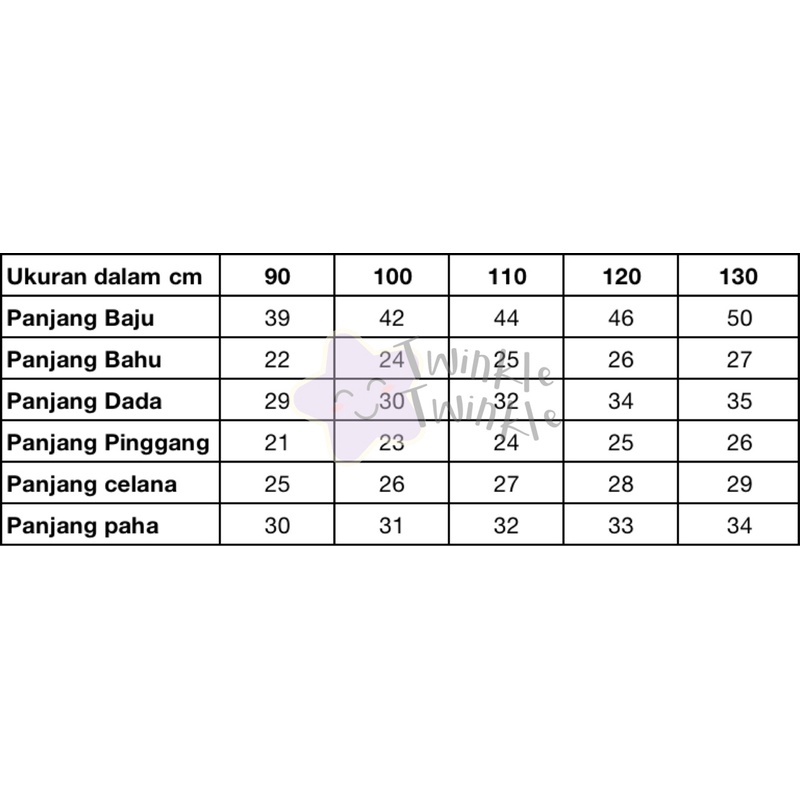 | Ukuran dalam cm | 90 | 100 | 110 | 120 | 130 |
|---|---|---|---|---|---|
| Panjang Baju | 39 | 42 | 44 | 46 | 50 |
| Panjang Bahu | 22 | 24 | 25 | 26 | 27 |
| Panjang Dada | 29 | 30 | 32 | 34 | 35 |
| Panjang Pinggang | 21 | 23 | 24 | 25 | 26 |
| Panjang celana | 25 | 26 | 27 | 28 | 29 |
| Panjang paha | 30 | 31 | 32 | 33 | 34 |

Twinkle Twinkle